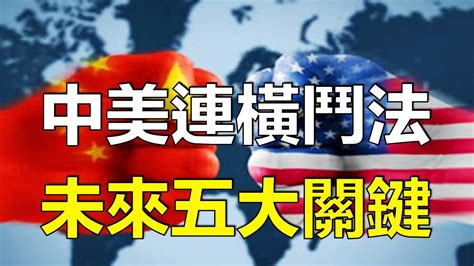 中美連橫鬥法
未來五大關鍵